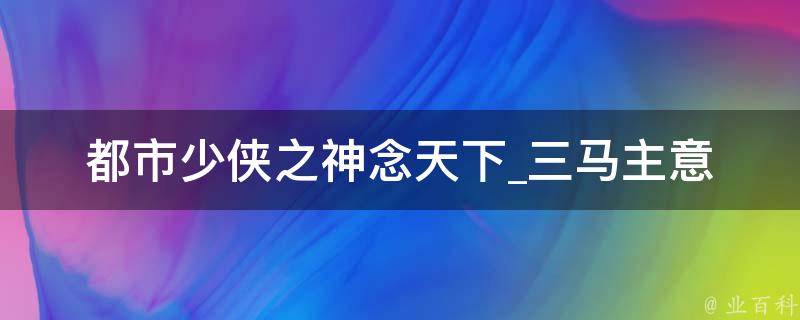 都市少侠之神念天下_三马主意

@ 业百科